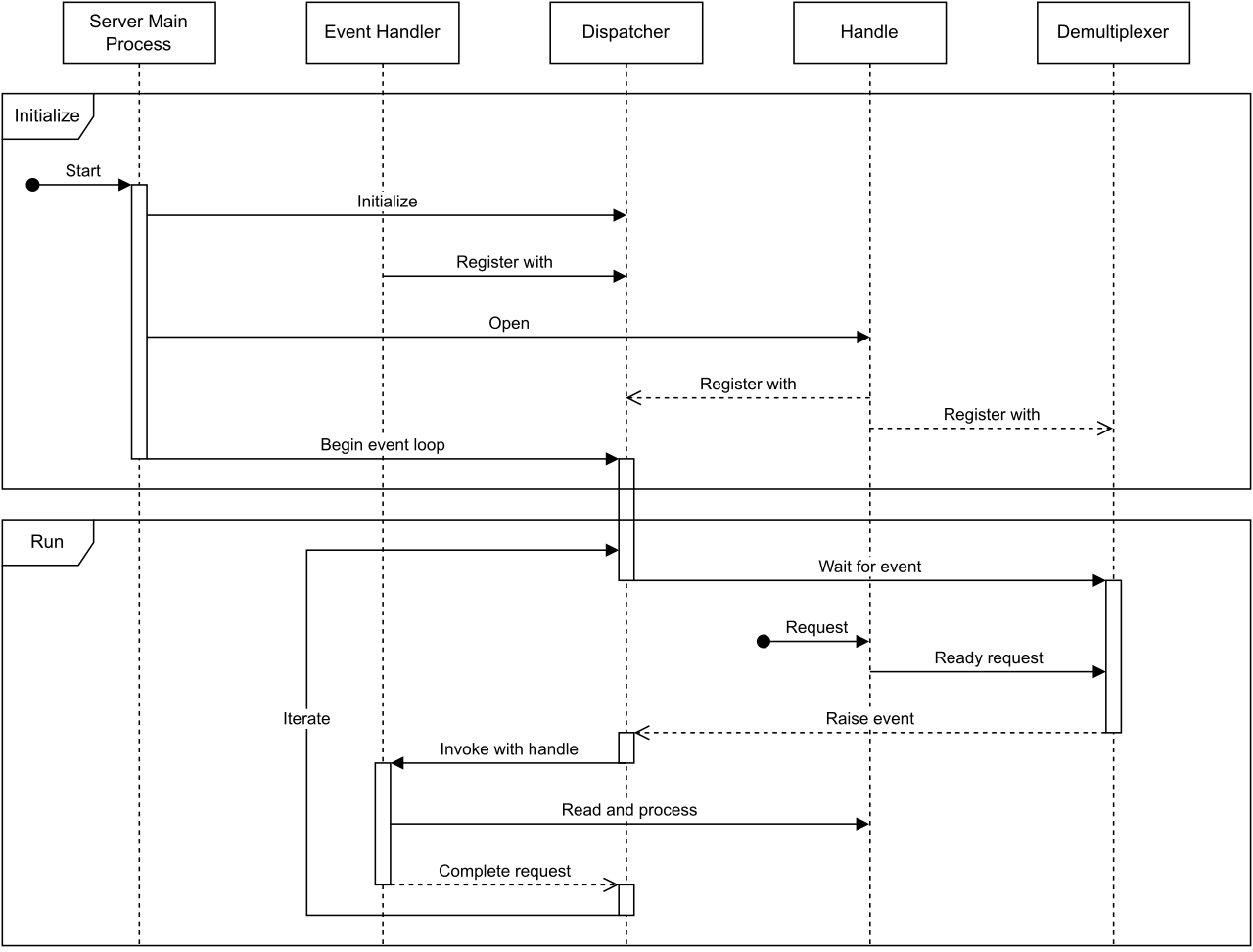 Server Main Process

Event Handler

Dispatcher

Handle

Demultiplexer

Initialize

Start

Initialize

Register with

Open

Register with

Register with

Begin event loop

Run

Wait for event

Request

Ready request

Iterate

Raise event

Invoke with handle

Read and process

Complete request